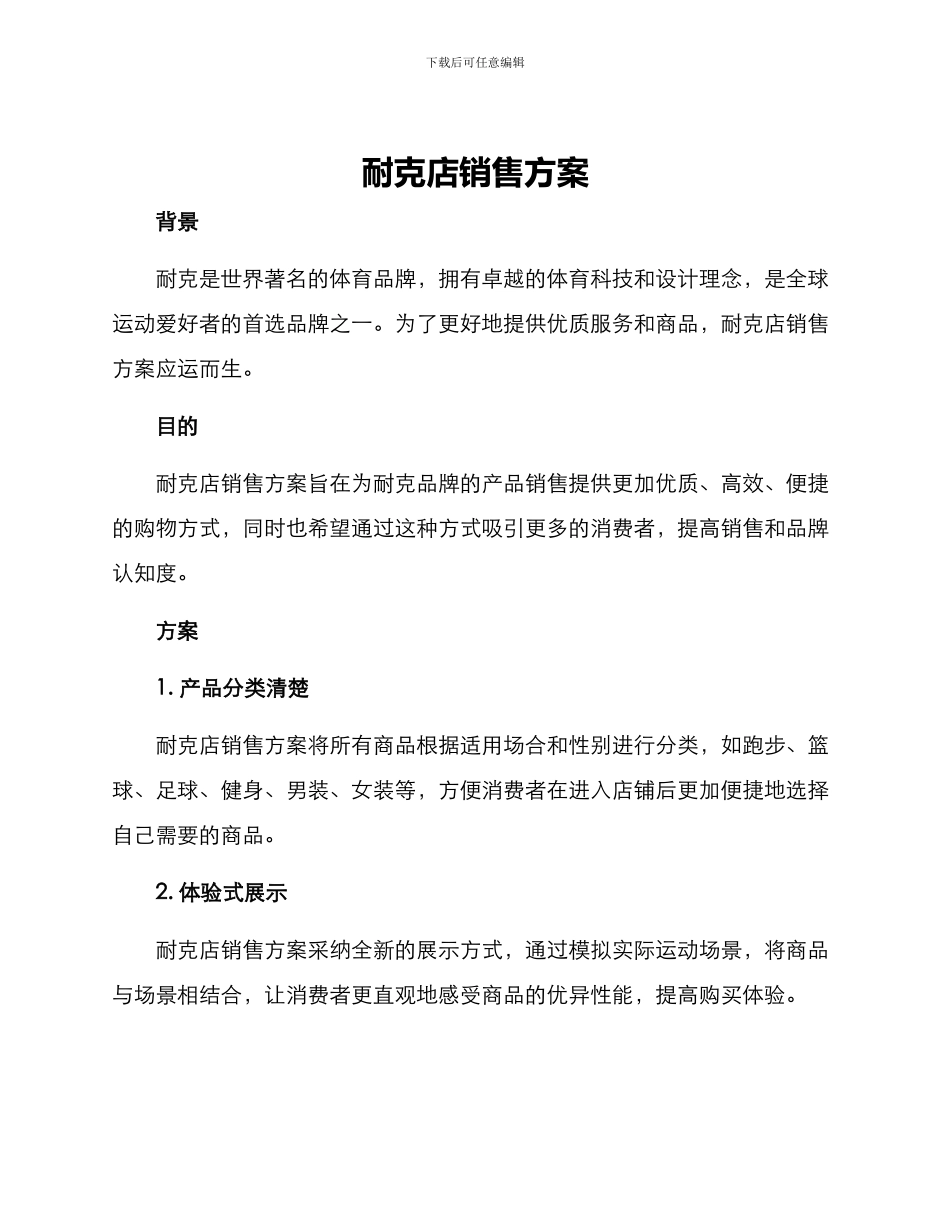 下载后可任意编辑

耐克店销售方案

背景

耐克是世界著名的体育品牌，拥有卓越的体育科技和设计理念，是全球运动爱好者的首选品牌之一。为了更好地提供优质服务和商品，耐克店销售方案应运而生。

目的

耐克店销售方案旨在为耐克品牌的产品销售提供更加优质、高效、便捷的购物方式，同时也希望通过这种方式吸引更多的消费者，提高销售和品牌认知度。

方案

1. 产品分类清楚

耐克店销售方案将所有商品根据适用场合和性别进行分类，如跑步、篮球、足球、健身、男装、女装等，方便消费者在进入店铺后更加便捷地选择自己需要的商品。

2. 体验式展示

耐克店销售方案采纳全新的展示方式，通过模拟实际运动场景，将商品与场景相结合，让消费者更直观地感受商品的优异性能，提高购买体验。